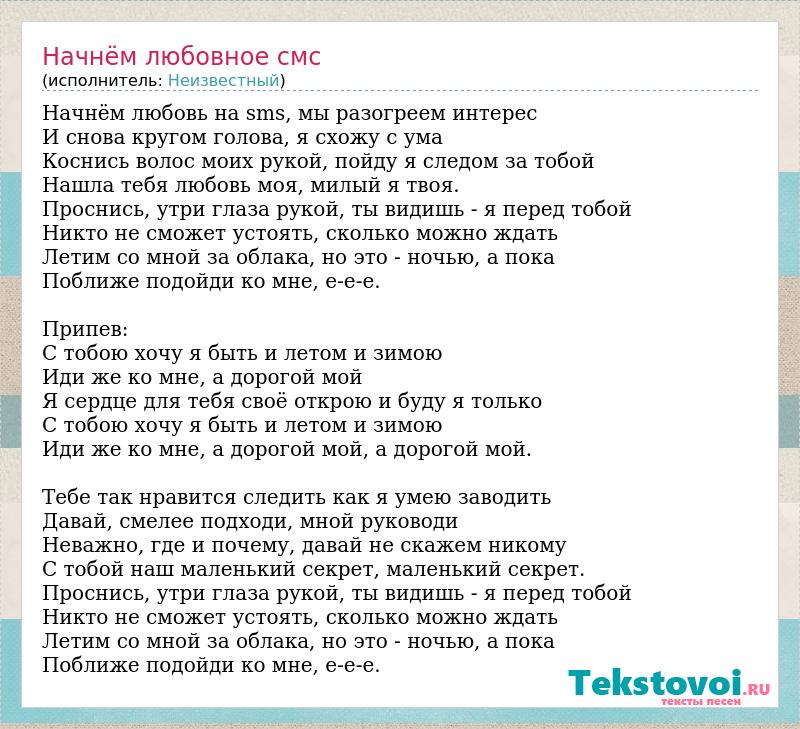 Начнём любовное смс
(исполнитель: Неизвестный)

Начнём любовь на sms, мы разогреем интерес
И снова кругом голова, я схожу с ума
Коснись волос моих рукой, пойду я следом за тобой
Нашла тебя любовь моя, милый я твоя.
Проснись, утри глаза рукой, ты видишь - я перед тобой
Никто не сможет устоять, сколько можно ждать
Летим со мной за облака, но это - ночью, а пока
Поближе подойди ко мне, е-е-е.

Припев:
С тобою хочу я быть и летом и зимою
Иди же ко мне, а дорогой мой
Я сердце для тебя своё открою и буду я только
С тобою хочу я быть и летом и зимою
Иди же ко мне, а дорогой мой, а дорогой мой.

Тебе так нравится следить как я умею заводить
Давай, смелее подходи, мной руководи
Неважно, где и почему, давай не скажем никому
С тобой наш маленький секрет, маленький секрет.
Проснись, утри глаза рукой, ты видишь - я перед тобой
Никто не сможет устоять, сколько можно ждать
Летим со мной за облака, но это - ночью, а пока
Поближе подойди ко мне, е-е-е.

Tekstovoi.RU
тексты песен